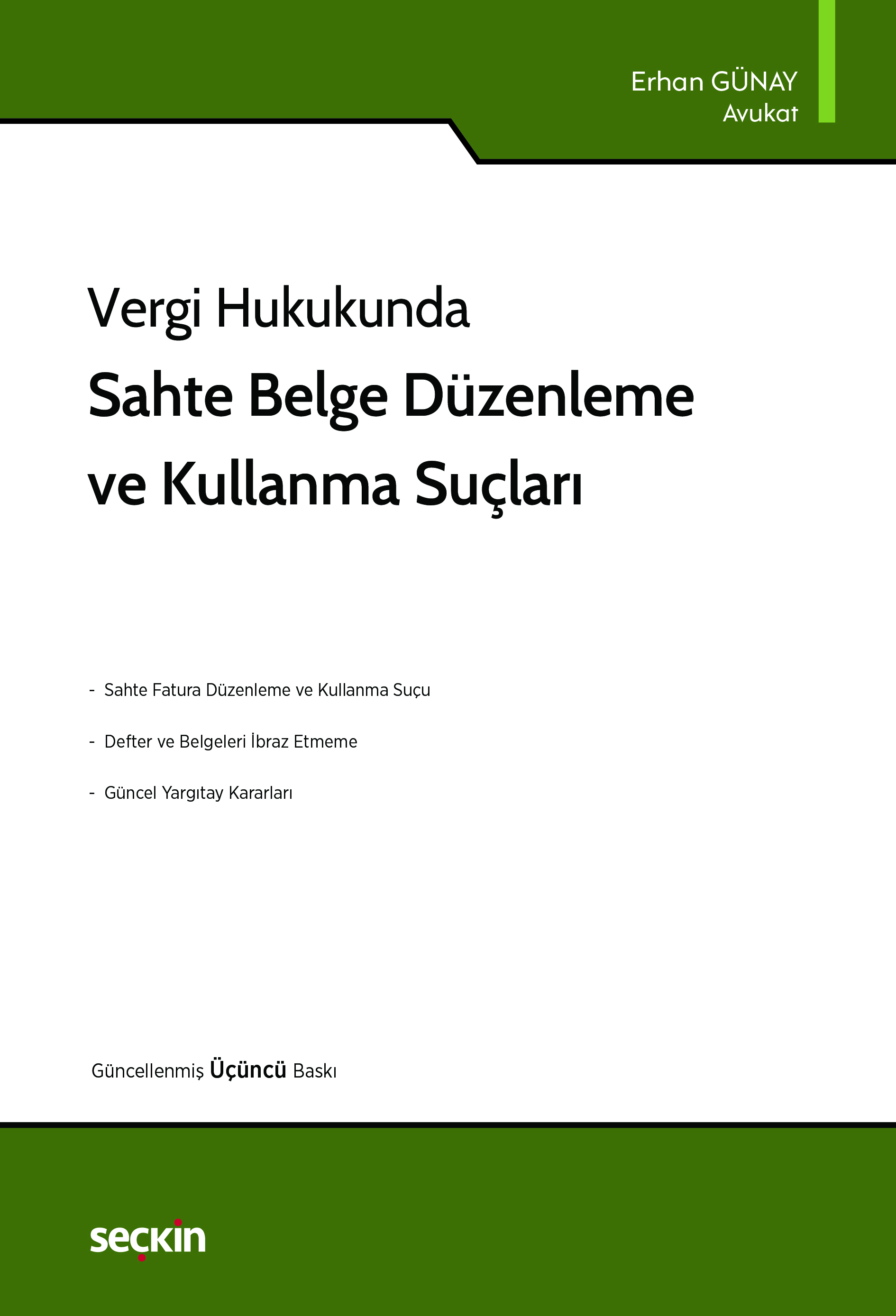 Erhan GÜNAY
Avukat

Vergi Hukukunda
Sahte Belge Düzenleme ve Kullanma Suçları

- Sahte Fatura Düzenleme ve Kullanma Suçu
- Defter ve Belgeleri İbraz Etmeme
- Güncel Yargıtay Kararları

Güncellenmiş Üçüncü Baskı

seçkin